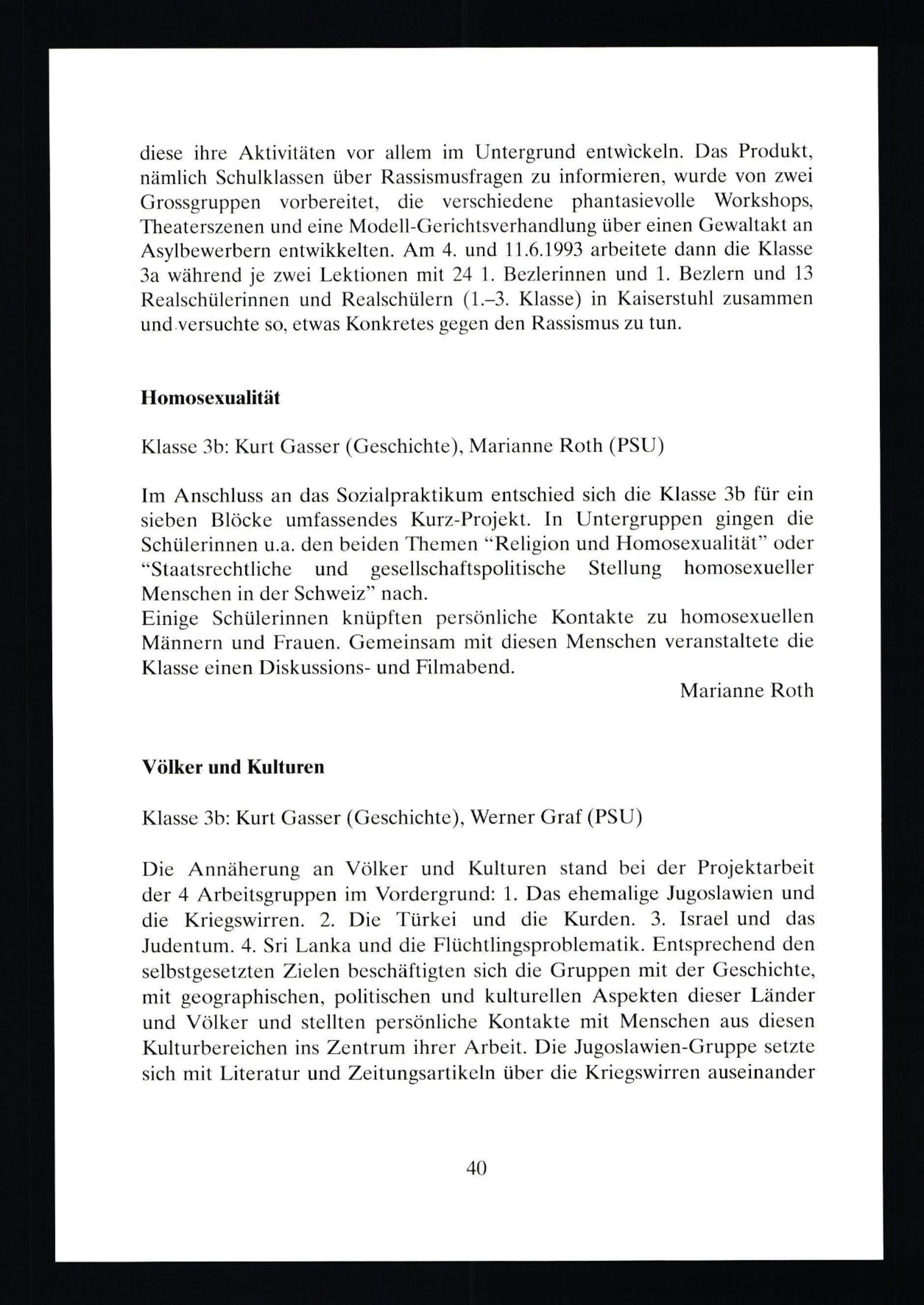 diese ihre Aktivitäten vor allem im Untergrund entwickeln. Das Produkt, nämlich Schulklassen über Rassismusfragen zu informieren, wurde von zwei Grossgruppen vorbereitet, die verschiedene phantasievolle Workshops, Theaterszenen und eine Modell-Gerichtsverhandlung über einen Gewaltakt an Asylbewerbern entwikkelten. Am 4. und 11.6.1993 arbeitete dann die Klasse 3a während je zwei Lektionen mit 24 1. Bezlerinnen und 1. Bezlern und 13 Realschülerinnen und Realschülern (1.–3. Klasse) in Kaiserstuhl zusammen und versuchte so, etwas Konkretes gegen den Rassismus zu tun.

**Homosexualität**

Klasse 3b: Kurt Gasser (Geschichte), Marianne Roth (PSU)

Im Anschluss an das Sozialpraktikum entschied sich die Klasse 3b für ein sieben Blöcke umfassendes Kurz-Projekt. In Untergruppen gingen die Schülerinnen u.a. den beiden Themen “Religion und Homosexualität” oder “Staatsrechtliche und gesellschaftspolitische Stellung homosexueller Menschen in der Schweiz” nach.
Einige Schülerinnen knüpften persönliche Kontakte zu homosexuellen Männern und Frauen. Gemeinsam mit diesen Menschen veranstaltete die Klasse einen Diskussions- und Filmabend.

Marianne Roth

**Völker und Kulturen**

Klasse 3b: Kurt Gasser (Geschichte), Werner Graf (PSU)

Die Annäherung an Völker und Kulturen stand bei der Projektarbeit der 4 Arbeitsgruppen im Vordergrund: 1. Das ehemalige Jugoslawien und die Kriegswirren. 2. Die Türkei und die Kurden. 3. Israel und das Judentum. 4. Sri Lanka und die Flüchtlingsproblematik. Entsprechend den selbstgesetzten Zielen beschäftigten sich die Gruppen mit der Geschichte, mit geographischen, politischen und kulturellen Aspekten dieser Länder und Völker und stellten persönliche Kontakte mit Menschen aus diesen Kulturbereichen ins Zentrum ihrer Arbeit. Die Jugoslawien-Gruppe setzte sich mit Literatur und Zeitungsartikeln über die Kriegswirren auseinander

40